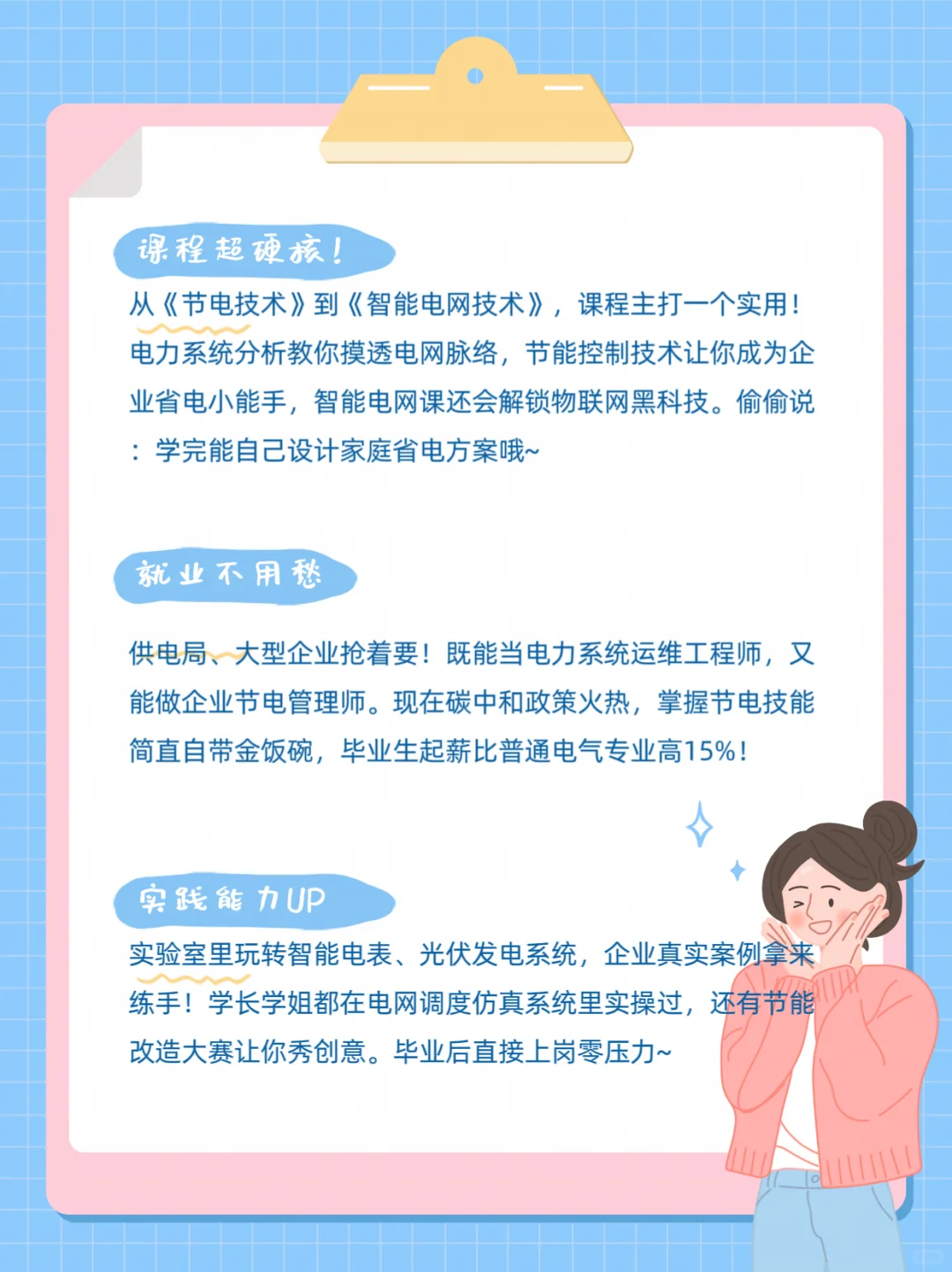 课程超硬核！

从《节电技术》到《智能电网技术》，课程主打一个实用！电力系统分析教你摸透电网脉络，节能控制技术让你成为企业省电小能手，智能电网课还会解锁物联网黑科技。偷偷说：学完能自己设计家庭省电方案哦~

就业不用愁

供电局、大型企业抢着要！既能当电力系统运维工程师，又能做企业节电管理师。现在碳中和政策火热，掌握节电技能简直自带金饭碗，毕业生起薪比普通电气专业高15%！

实践能力UP

实验室里玩转智能电表、光伏发电系统，企业真实案例拿来练手！学长学姐都在电网调度仿真系统里实操过，还有节能改造大赛让你秀创意。毕业后直接上岗零压力~